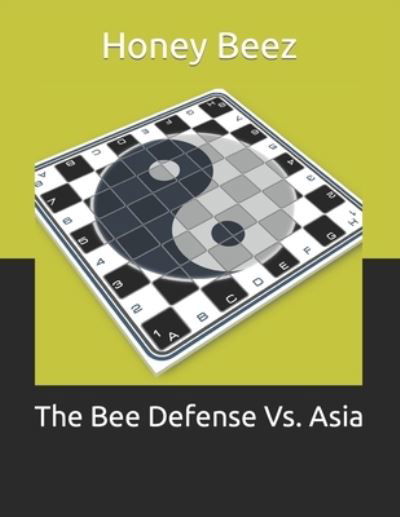 Honey Beez

A B C D E F G H
1 2 3 4 5 6 7 8

The Bee Defense Vs. Asia